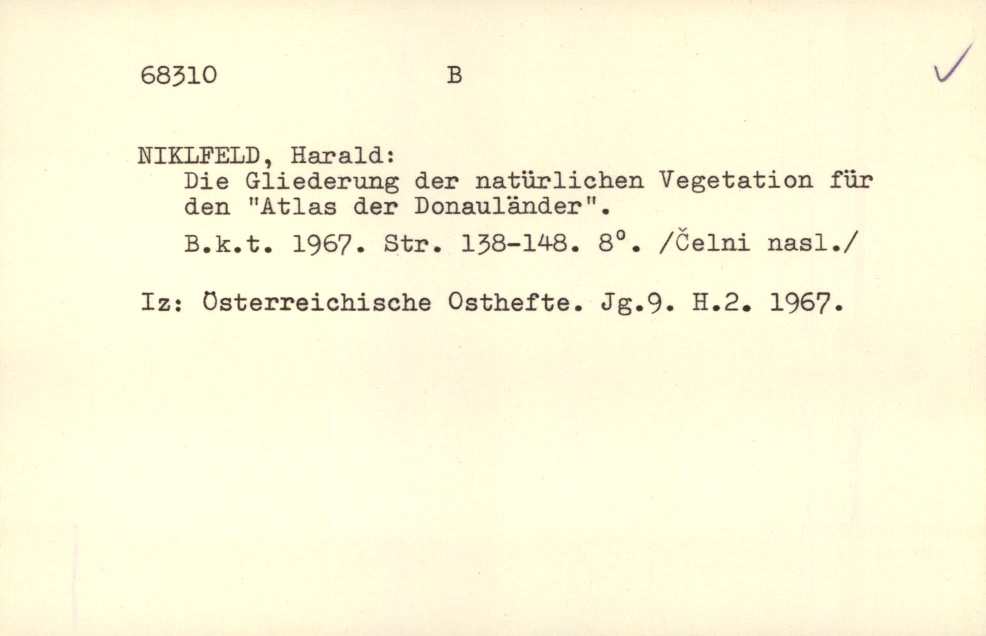 68310 B

NIKLFELD, Harald:
Die Gliederung der natürlichen Vegetation für den "Atlas der Donauländer".

B.k.t. 1967. Str. 138-148. 8°. /Čelni nasl./

Iz: Österreichische Osthefte. Jg.9. H.2. 1967.